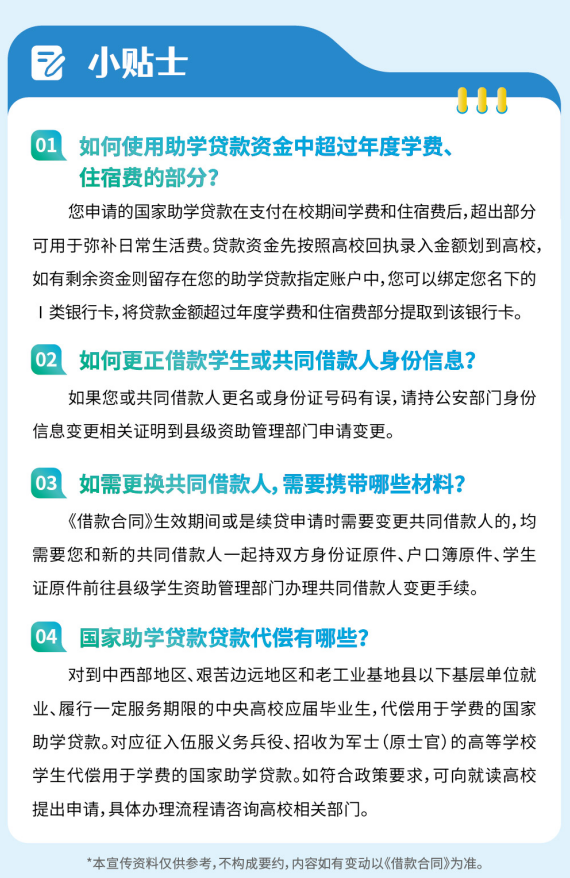 小贴士

01 如何使用助学贷款资金中超过年度学费、住宿费的部分？

您申请的国家助学贷款在支付在校期间学费和住宿费后，超出部分可用于弥补日常生活费。贷款资金先按照高校回执录入金额划到高校，如有剩余资金则留存在您的助学贷款指定账户中，您可以绑定您名下的Ⅰ类银行卡，将贷款金额超过年度学费和住宿费部分提取到该银行卡。

02 如何更正借款学生或共同借款人身份信息？

如果您或共同借款人更名或身份证号码有误，请持公安部门身份信息变更相关证明到县级资助管理部门申请变更。

03 如需更换共同借款人，需要携带哪些材料？

《借款合同》生效期间或是续贷申请时需要变更共同借款人的，均需要您和新的共同借款人一起持双方身份证原件、户口簿原件、学生证原件前往县级学生资助管理部门办理共同借款人变更手续。

04 国家助学贷款贷款代偿有哪些？

对到中西部地区、艰苦边远地区和老工业基地县以下基层单位就业、履行一定服务期限的中央高校应届毕业生，代偿用于学费的国家助学贷款。对应征入伍服义务兵役、招收为军士（原士官）的高等学校学生代偿用于学费的国家助学贷款。如符合政策要求，可向就读高校提出申请，具体办理流程请咨询高校相关部门。

*本宣传资料仅供参考，不构成要约，内容如有变动以《借款合同》为准。